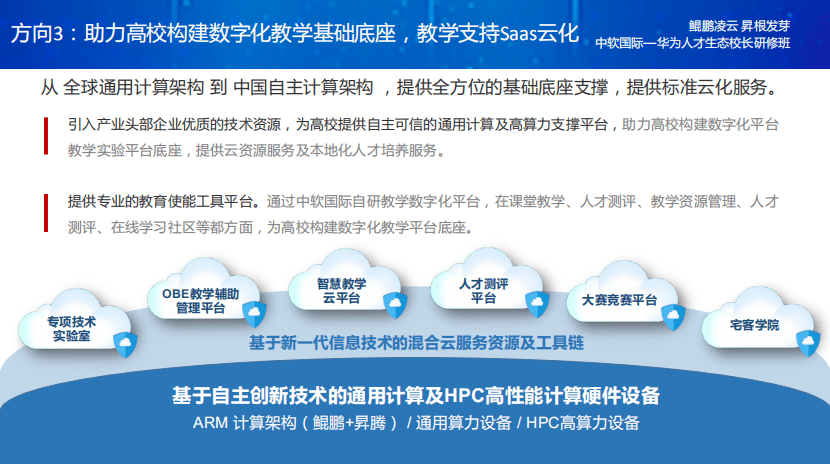 方向3：助力高校构建数字化教学基础底座，教学支持Saas云化

鲲鹏凌云 昇根发芽
中软国际—华为人才生态校长研修班

从 全球通用计算架构 到 中国自主计算架构 ，提供全方位的基础底座支撑，提供标准云化服务。

引入产业头部企业优质的技术资源，为高校提供自主可信的通用计算及高算力支撑平台，助力高校构建数字化平台教学实验平台底座，提供云资源服务及本地化人才培养服务。

提供专业的教育使能工具平台。通过中软国际自研教学数字化平台，在课堂教学、人才测评、教学资源管理、人才测评、在线学习社区等都方面，为高校构建数字化教学平台底座。

专项技术实验室

OBE教学辅助管理平台

智慧教学云平台

人才测评平台

大赛竞赛平台

宅客学院

基于新一代信息技术的混合云服务资源及工具链

基于自主创新技术的通用计算及HPC高性能计算硬件设备

ARM 计算架构（鲲鹏+昇腾） / 通用算力设备 / HPC高算力设备